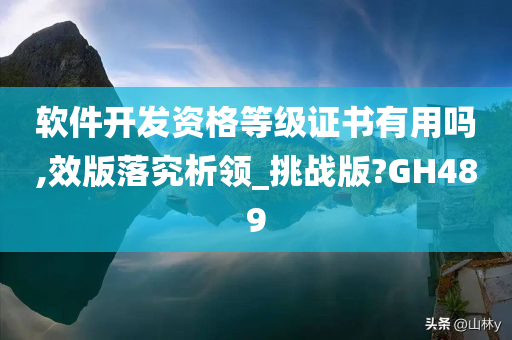 软件开发资格等级证书有用吗,效版落究析领_挑战版?GH489

头条 @山林y